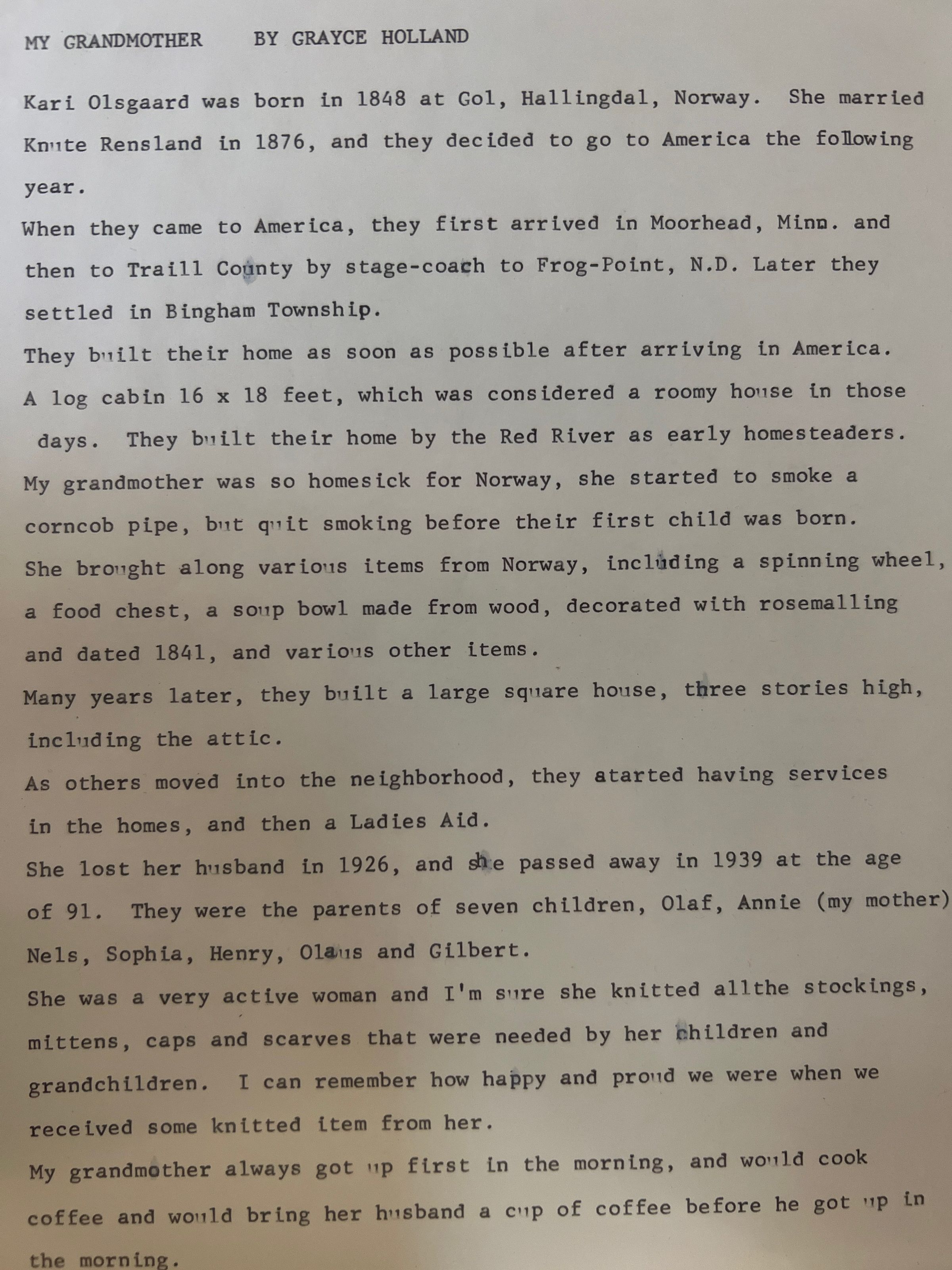 MY GRANDMOTHER BY GRAYCE HOLLAND

Kari Olsgaard was born in 1848 at Gol, Hallingdal, Norway. She married Knute Rensland in 1876, and they decided to go to America the following year.

When they came to America, they first arrived in Moorhead, Minn. and then to Traill County by stage-coach to Frog-Point, N.D. Later they settled in Bingham Township.

They built their home as soon as possible after arriving in America. A log cabin 16 x 18 feet, which was considered a roomy house in those days. They built their home by the Red River as early homesteaders.

My grandmother was so homesick for Norway, she started to smoke a corncob pipe, but quit smoking before their first child was born.

She brought along various items from Norway, including a spinning wheel, a food chest, a soup bowl made from wood, decorated with rosemalling and dated 1841, and various other items.

Many years later, they built a large square house, three stories high, including the attic.

As others moved into the neighborhood, they atarted having services in the homes, and then a Ladies Aid.

She lost her husband in 1926, and she passed away in 1939 at the age of 91. They were the parents of seven children, Olaf, Annie (my mother) Nels, Sophia, Henry, Olaus and Gilbert.

She was a very active woman and I'm sure she knitted allthe stockings, mittens, caps and scarves that were needed by her children and grandchildren. I can remember how happy and proud we were when we received some knitted item from her.

My grandmother always got up first in the morning, and would cook coffee and would bring her husband a cup of coffee before he got up in the morning.